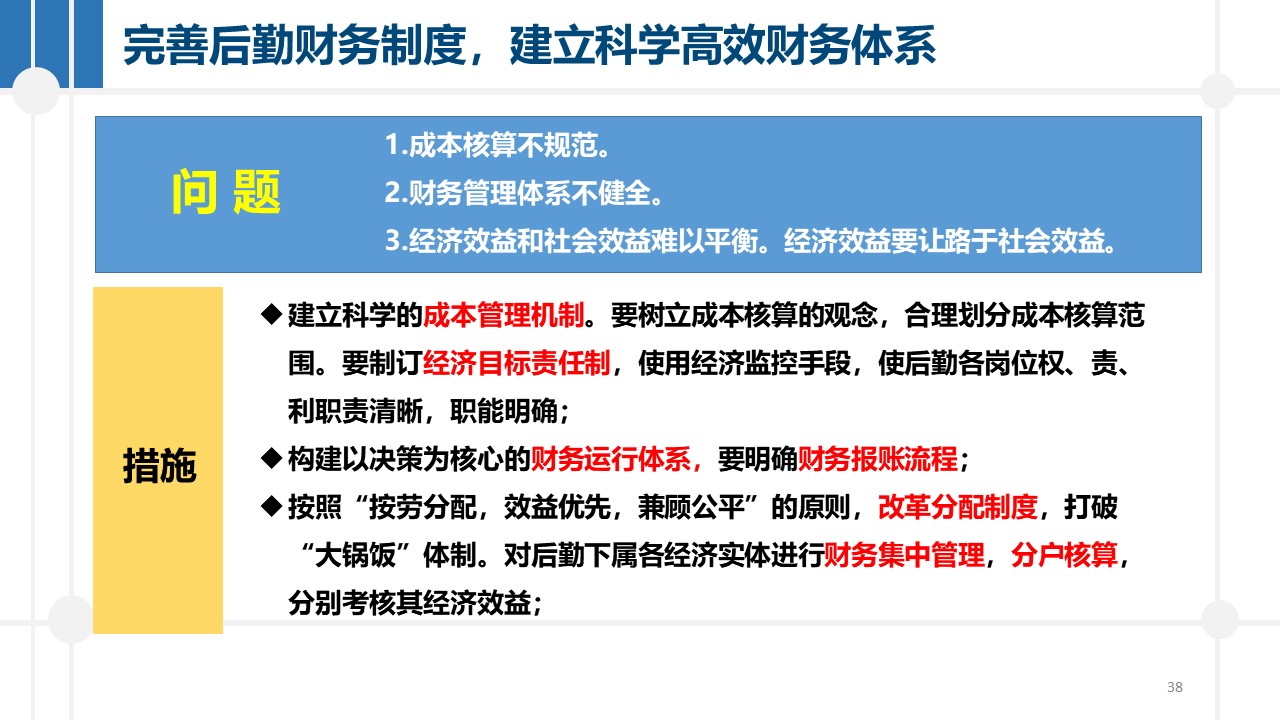 完善后勤财务制度，建立科学高效财务体系

问 题

1.成本核算不规范。
2.财务管理体系不健全。
3.经济效益和社会效益难以平衡。经济效益要让路于社会效益。

措施

◆ 建立科学的成本管理机制。要树立成本核算的观念，合理划分成本核算范围。要制订经济目标责任制，使用经济监控手段，使后勤各岗位权、责、利职责清晰，职能明确；
◆ 构建以决策为核心的财务运行体系，要明确财务报账流程；
◆ 按照“按劳分配，效益优先，兼顾公平”的原则，改革分配制度，打破“大锅饭”体制。对后勤下属各经济实体进行财务集中管理，分户核算，分别考核其经济效益；

38